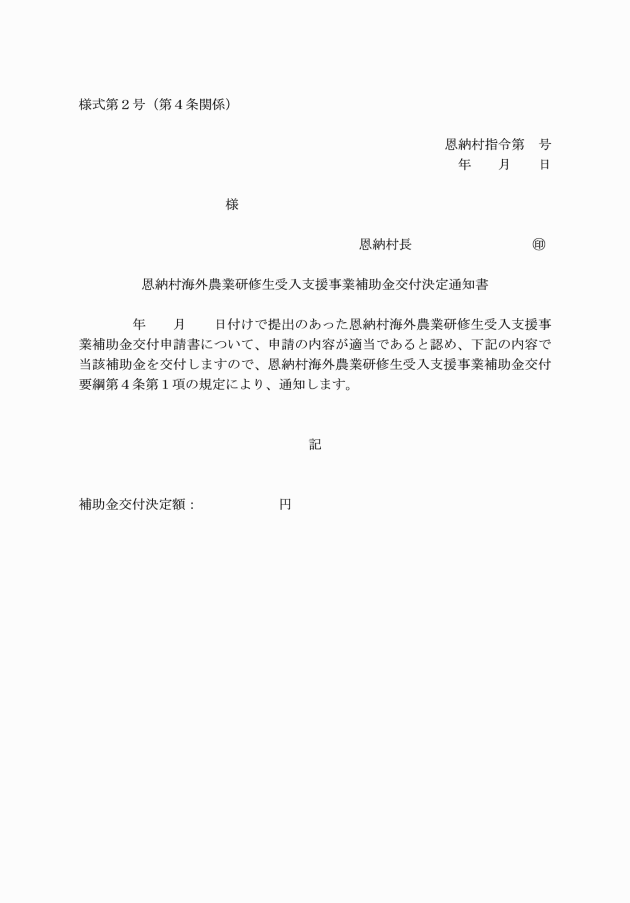 様式第２号（第４条関係）

恩納村指令第　号
年　月　日

様

恩納村長　㊞

恩納村海外農業研修生受入支援事業補助金交付決定通知書

年　月　日付けで提出のあった恩納村海外農業研修生受入支援事業補助金交付申請書について、申請の内容が適当であると認め、下記の内容で当該補助金を交付しますので、恩納村海外農業研修生受入支援事業補助金交付要綱第４条第１項の規定により、通知します。

記

補助金交付決定額：　円